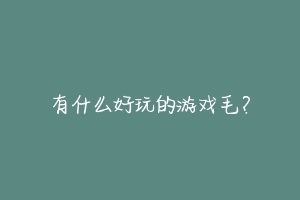 有什么好玩的游戏毛?